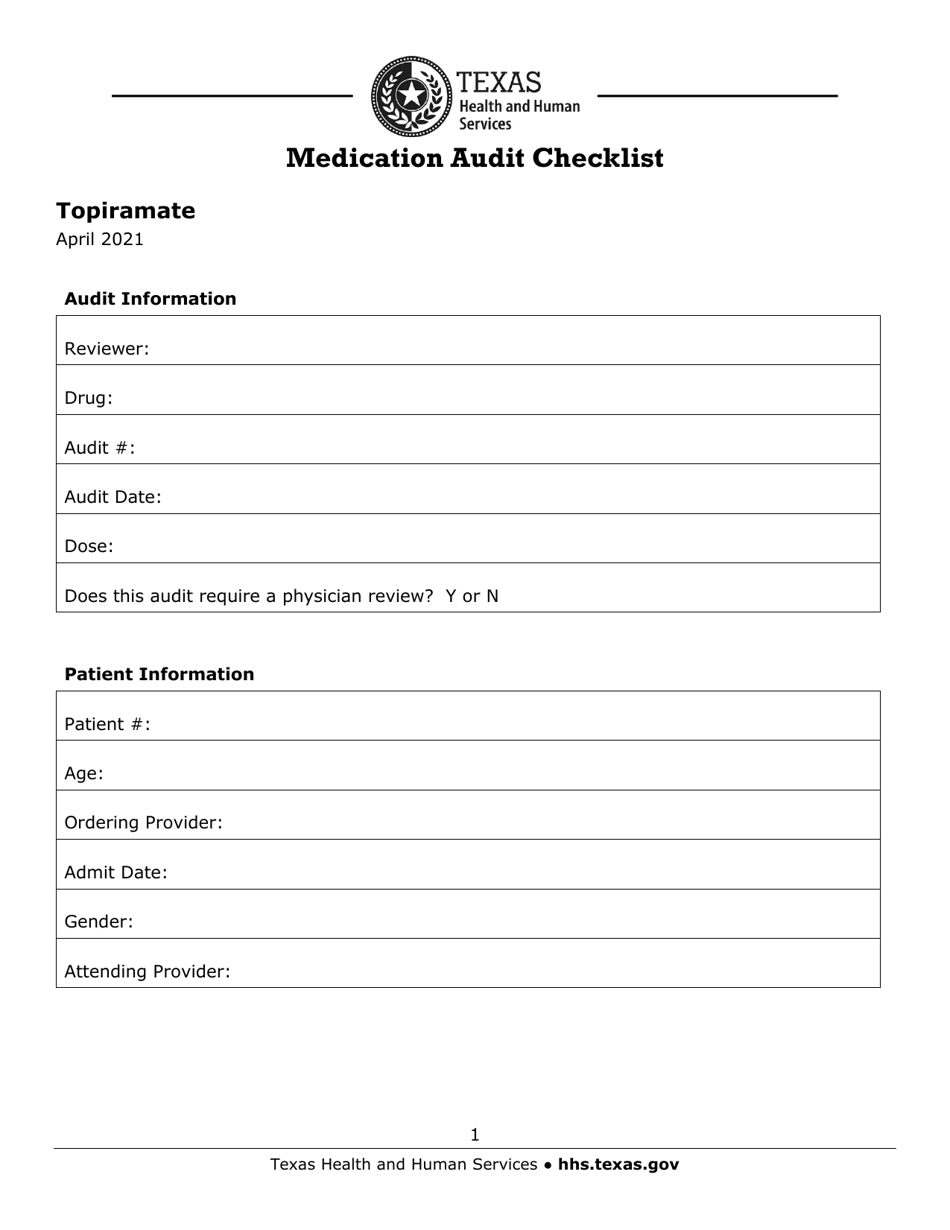 TEXAS
Health and Human Services

Medication Audit Checklist

Topiramate

April 2021

Audit Information

| Reviewer: |
|---|
| Drug: |
| Audit #: |
| Audit Date: |
| Dose: |
| Does this audit require a physician review? Y or N |

Patient Information

| Patient #: |
|---|
| Age: |
| Ordering Provider: |
| Admit Date: |
| Gender: |
| Attending Provider: |

1

Texas Health and Human Services ● hhs.texas.gov